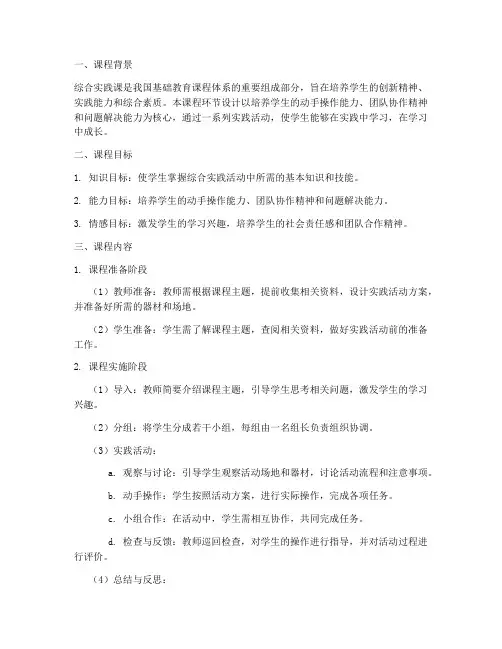 一、课程背景

综合实践课是我国基础教育课程体系的重要组成部分，旨在培养学生的创新精神、实践能力和综合素质。本课程环节设计以培养学生的动手操作能力、团队协作精神和问题解决能力为核心，通过一系列实践活动，使学生能够在实践中学习，在学习中成长。

二、课程目标

1. 知识目标：使学生掌握综合实践活动中所需的基本知识和技能。

2. 能力目标：培养学生的动手操作能力、团队协作精神和问题解决能力。

3. 情感目标：激发学生的学习兴趣，培养学生的社会责任感和团队合作精神。

三、课程内容

1. 课程准备阶段

（1）教师准备：教师需根据课程主题，提前收集相关资料，设计实践活动方案，并准备好所需的器材和场地。

（2）学生准备：学生需了解课程主题，查阅相关资料，做好实践活动前的准备工作。

2. 课程实施阶段

（1）导入：教师简要介绍课程主题，引导学生思考相关问题，激发学生的学习兴趣。

（2）分组：将学生分成若干小组，每组由一名组长负责组织协调。

（3）实践活动：

a. 观察与讨论：引导学生观察活动场地和器材，讨论活动流程和注意事项。

b. 动手操作：学生按照活动方案，进行实际操作，完成各项任务。

c. 小组合作：在活动中，学生需相互协作，共同完成任务。

d. 检查与反馈：教师巡回检查，对学生的操作进行指导，并对活动过程进行评价。

（4）总结与反思：